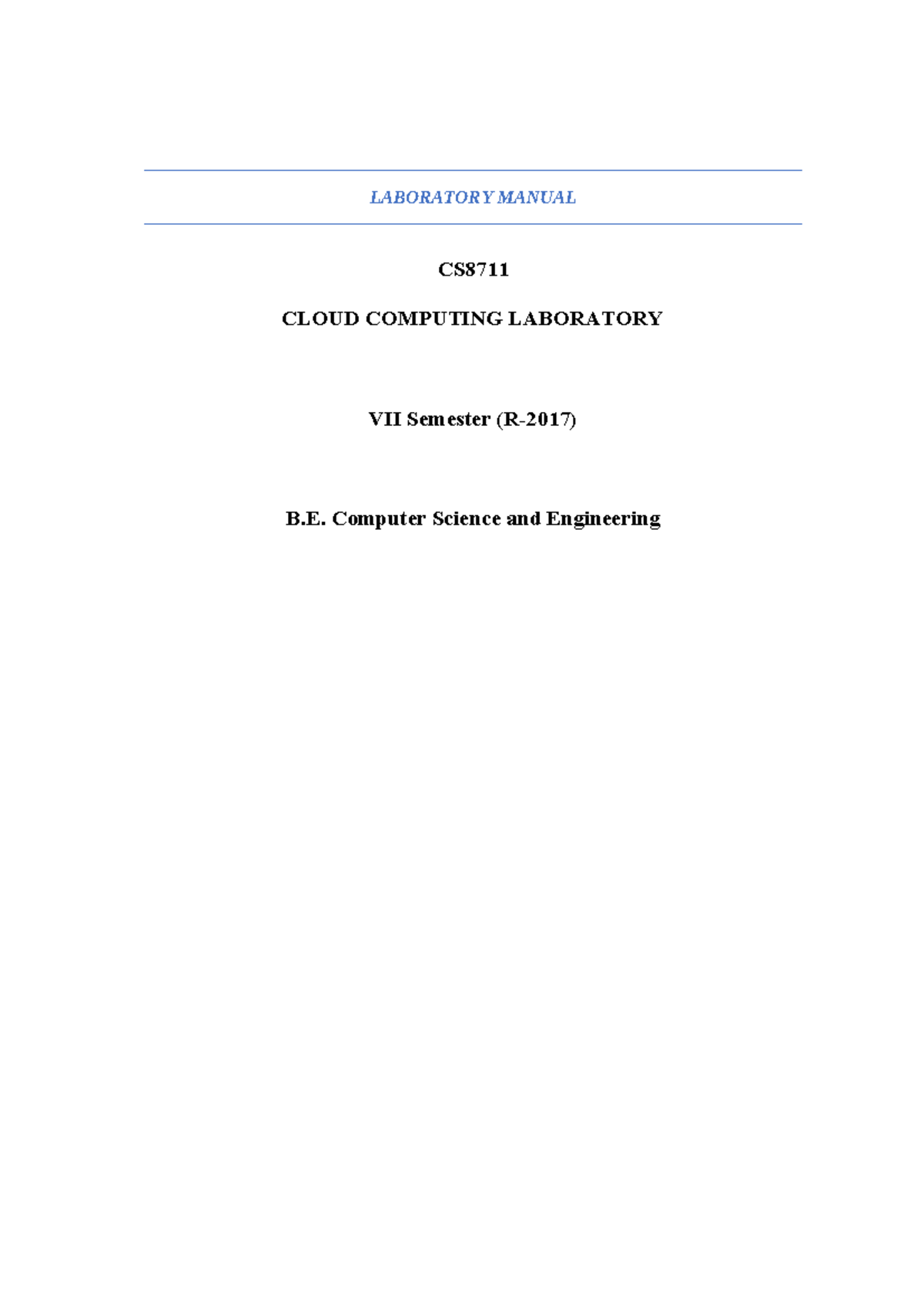 LABORATORY MANUAL

CS8711

CLOUD COMPUTING LABORATORY

VII Semester (R-2017)

B.E. Computer Science and Engineering